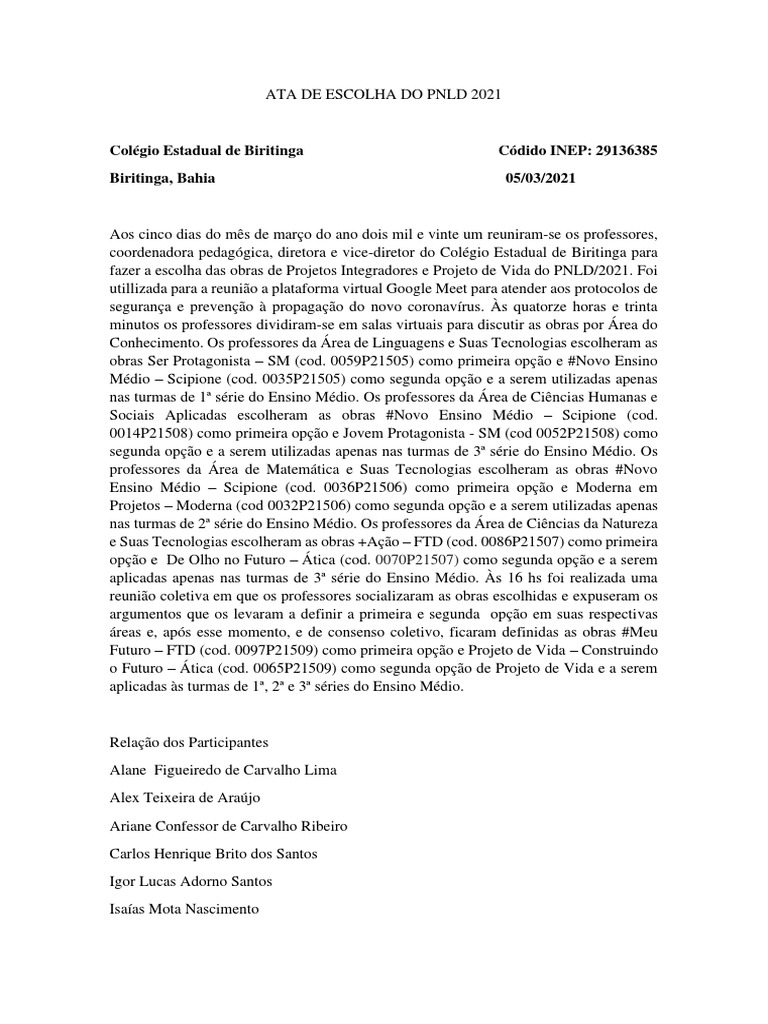 ATA DE ESCOLHA DO PNLD 2021

Colégio Estadual de Biritinga Códido INEP: 29136385

Biritinga, Bahia 05/03/2021

Aos cinco dias do mês de março do ano dois mil e vinte um reuniram-se os professores, coordenadora pedagógica, diretora e vice-diretor do Colégio Estadual de Biritinga para fazer a escolha das obras de Projetos Integradores e Projeto de Vida do PNLD/2021. Foi utillizada para a reunião a plataforma virtual Google Meet para atender aos protocolos de segurança e prevenção à propagação do novo coronavírus. Às quatorze horas e trinta minutos os professores dividiram-se em salas virtuais para discutir as obras por Área do Conhecimento. Os professores da Área de Linguagens e Suas Tecnologias escolheram as obras Ser Protagonista – SM (cod. 0059P21505) como primeira opção e #Novo Ensino Médio – Scipione (cod. 0035P21505) como segunda opção e a serem utilizadas apenas nas turmas de 1ª série do Ensino Médio. Os professores da Área de Ciências Humanas e Sociais Aplicadas escolheram as obras #Novo Ensino Médio – Scipione (cod. 0014P21508) como primeira opção e Jovem Protagonista - SM (cod 0052P21508) como segunda opção e a serem utilizadas apenas nas turmas de 3ª série do Ensino Médio. Os professores da Área de Matemática e Suas Tecnologias escolheram as obras #Novo Ensino Médio – Scipione (cod. 0036P21506) como primeira opção e Moderna em Projetos – Moderna (cod 0032P21506) como segunda opção e a serem utilizadas apenas nas turmas de 2ª série do Ensino Médio. Os professores da Área de Ciências da Natureza e Suas Tecnologias escolheram as obras +Ação – FTD (cod. 0086P21507) como primeira opção e De Olho no Futuro – Ática (cod. 0070P21507) como segunda opção e a serem aplicadas apenas nas turmas de 3ª série do Ensino Médio. Às 16 hs foi realizada uma reunião coletiva em que os professores socializaram as obras escolhidas e expuseram os argumentos que os levaram a definir a primeira e segunda opção em suas respectivas áreas e, após esse momento, e de consenso coletivo, ficaram definidas as obras #Meu Futuro – FTD (cod. 0097P21509) como primeira opção e Projeto de Vida – Construindo o Futuro – Ática (cod. 0065P21509) como segunda opção de Projeto de Vida e a serem aplicadas às turmas de 1ª, 2ª e 3ª séries do Ensino Médio.

Relação dos Participantes

Alane Figueiredo de Carvalho Lima

Alex Teixeira de Araújo

Ariane Confessor de Carvalho Ribeiro

Carlos Henrique Brito dos Santos

Igor Lucas Adorno Santos

Isaías Mota Nascimento